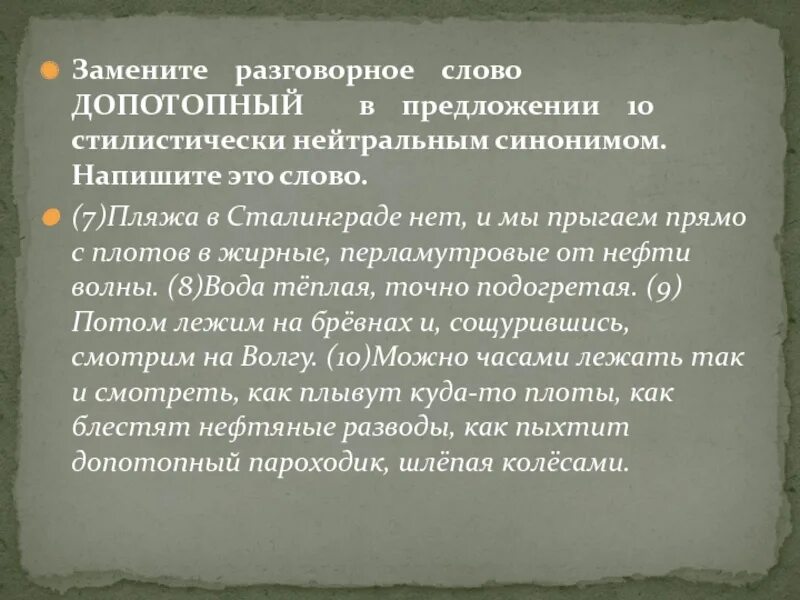 Замените разговорное слово ДОПОТОПНЫЙ в предложении 10 стилистически нейтральным синонимом. Напишите это слово.

(7)Пляжа в Сталинграде нет, и мы прыгаем прямо с плотов в жирные, перламутровые от нефти волны. (8)Вода тёплая, точно подогретая. (9) Потом лежим на брёвнах и, сощурившись, смотрим на Волгу. (10)Можно часами лежать так и смотреть, как плывут куда-то плоты, как блестят нефтяные разводы, как пыхтит допотопный пароходик, шлёпая колёсами.